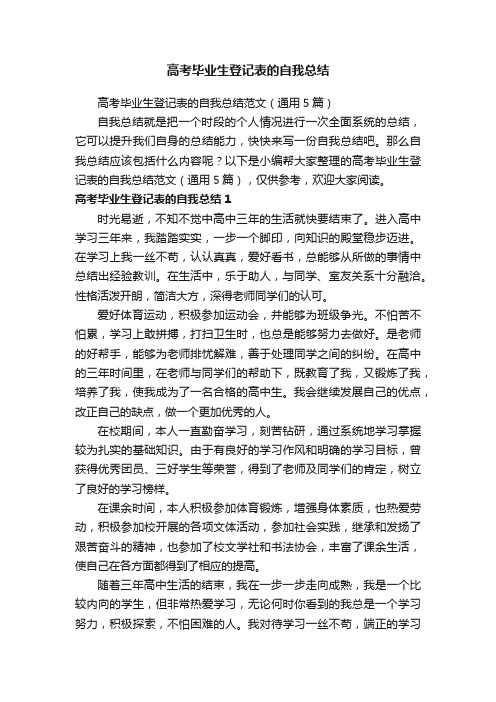 高考毕业生登记表的自我总结

高考毕业生登记表的自我总结范文（通用5篇）

自我总结就是把一个时段的个人情况进行一次全面系统的总结，它可以提升我们自身的总结能力，快快来写一份自我总结吧。那么自我总结应该包括什么内容呢？以下是小编帮大家整理的高考毕业生登记表的自我总结范文（通用5篇），仅供参考，欢迎大家阅读。

高考毕业生登记表的自我总结1

时光易逝，不知不觉中高中三年的生活就快要结束了。进入高中学习三年来，我踏踏实实，一步一个脚印，向知识的殿堂稳步迈进。在学习上我一丝不苟，认认真真，爱好看书，总能够从所做的事情中总结出经验教训。在生活中，乐于助人，与同学、室友关系十分融洽。性格活泼开朗，简洁大方，深得老师同学们的认可。

爱好体育运动，积极参加运动会，并能够为班级争光。不怕苦不怕累，学习上敢拼搏，打扫卫生时，也总是能够努力去做好。是老师的好帮手，能够为老师排忧解难，善于处理同学之间的纠纷。在高中的三年时间里，在老师与同学们的帮助下，既教育了我，又锻炼了我，培养了我，使我成为了一名合格的高中生。我会继续发展自己的优点，改正自己的缺点，做一个更加优秀的人。

在校期间，本人一直勤奋学习，刻苦钻研，通过系统地学习掌握较为扎实的基础知识。由于有良好的学习作风和明确的学习目标，曾获得优秀团员、三好学生等荣誉，得到了老师及同学们的肯定，树立了良好的学习榜样。

在课余时间，本人积极参加体育锻炼，增强身体素质，也热爱劳动，积极参加校开展的各项文体活动，参加社会实践，继承和发扬了艰苦奋斗的精神，也参加了校文学社和书法协会，丰富了课余生活，使自己在各方面都得到了相应的提高。

随着三年高中生活的结束，我在一步一步走向成熟，我是一个比较内向的学生，但非常热爱学习，无论何时你看到的我总是一个学习努力，积极探索，不怕困难的人。我对待学习一丝不苟，端正的学习